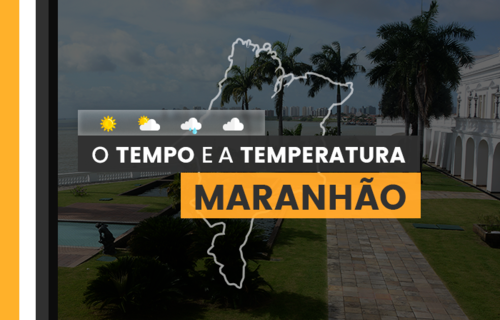 O TEMPO E A TEMPERATURA
MARANHÃO